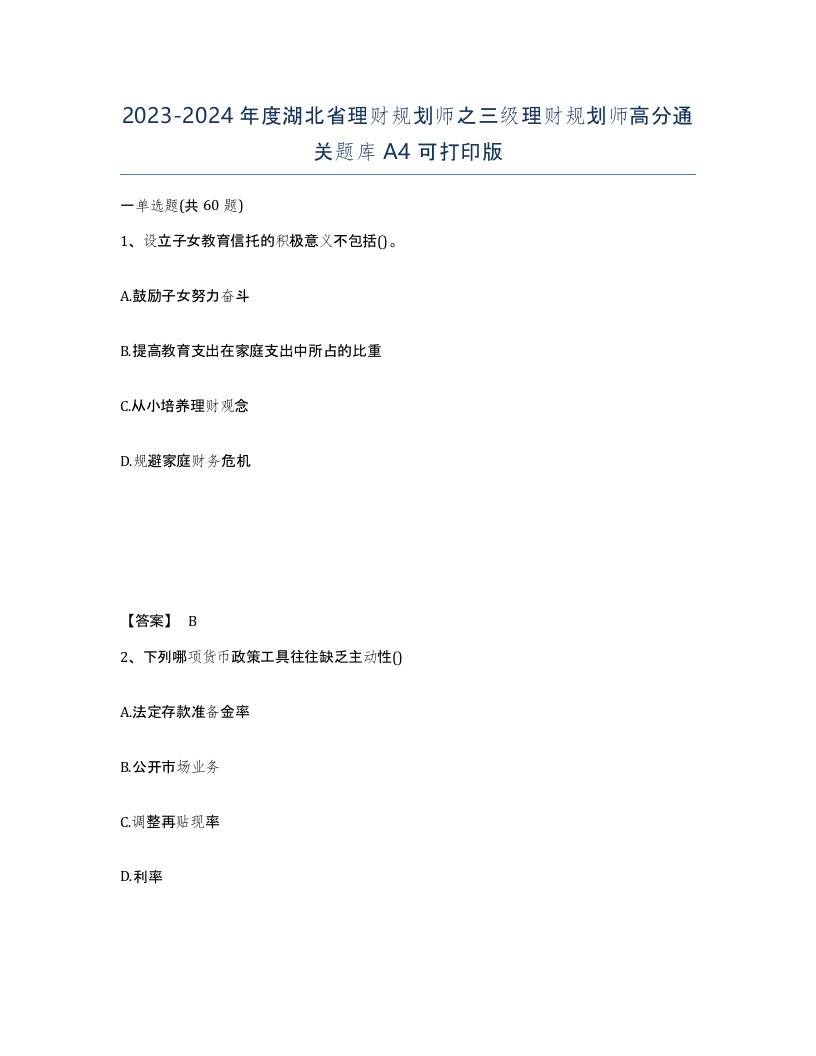 2023-2024年度湖北省理财规划师之三级理财规划师高分通关题库A4可打印版

一单选题(共60题)

1、设立子女教育信托的积极意义不包括()。

A.鼓励子女努力奋斗

B.提高教育支出在家庭支出中所占的比重

C.从小培养理财观念

D.规避家庭财务危机

【答案】 B

2、下列哪项货币政策工具往往缺乏主动性()

A.法定存款准备金率

B.公开市场业务

C.调整再贴现率

D.利率